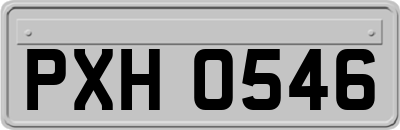 PXH 0546